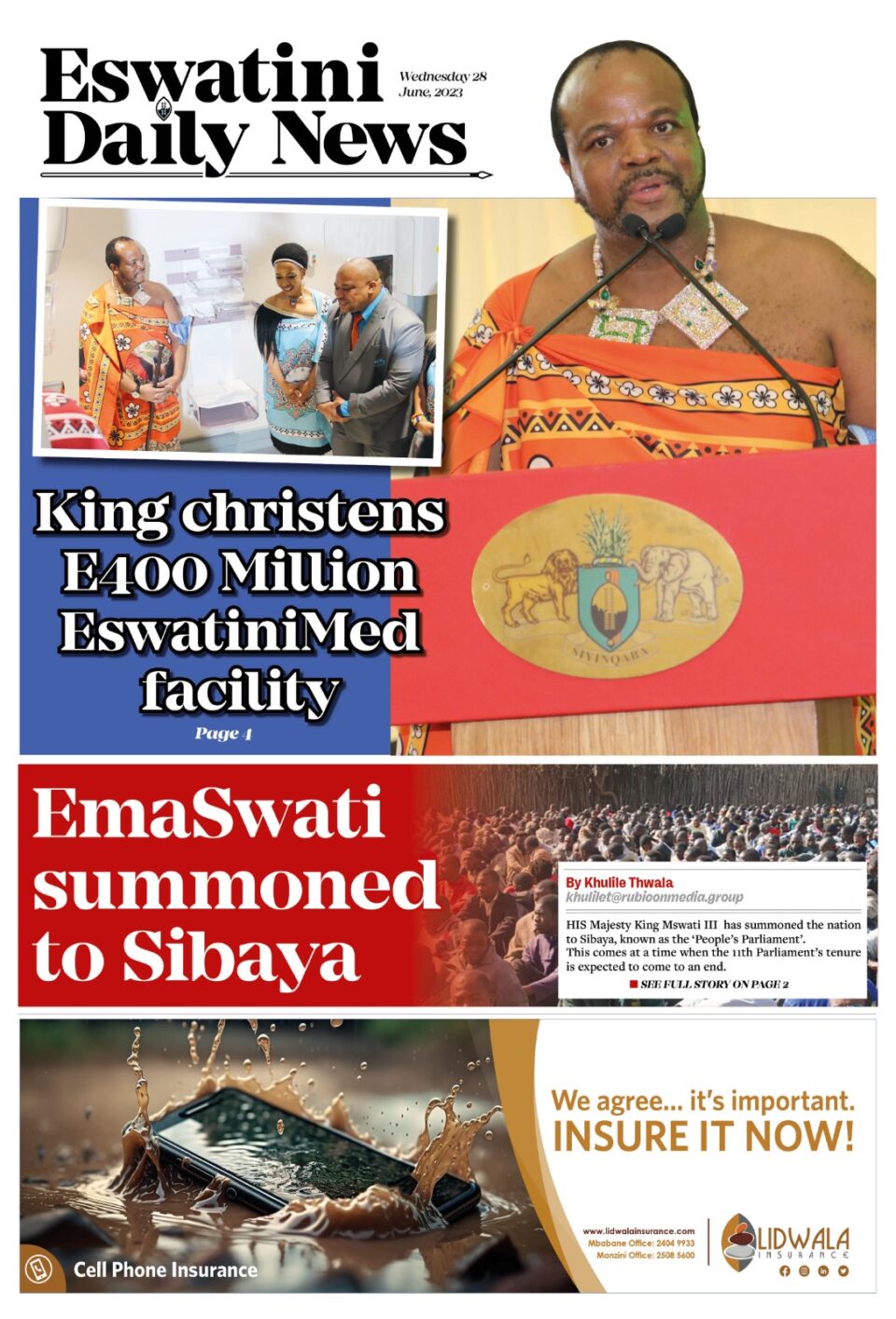 Eswatini Daily News

Wednesday 28 June, 2023

King christens E400 Million EswatiniMed facility

Page 4

SIYINQABA

EmaSwati summoned to Sibaya

By Khulile Thwala
khulilet@rubioonmedia.group

HIS Majesty King Mswati III has summoned the nation to Sibaya, known as the 'People's Parliament'. This comes at a time when the 11th Parliament's tenure is expected to come to an end.

SEE FULL STORY ON PAGE 2

We agree... it's important.
INSURE IT NOW!

www.lidwalainsurance.com
Mbabane Office: 2404 9933
Manzini Office: 2508 5600

LIDWALA INSURANCE

Cell Phone Insurance